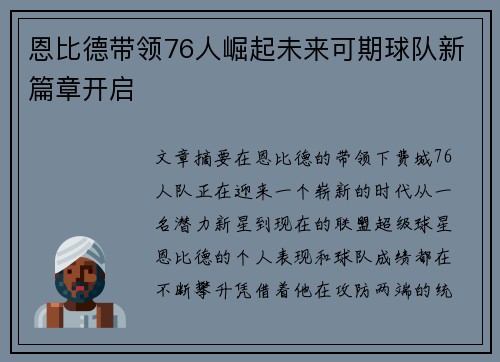 恩比德带领76人崛起未来可期球队新篇章开启

文章摘要在恩比德的带领下费城76人队正在迎来一个崭新的时代从一名潜力新星到现在的联盟超级球星恩比德的个人表现和球队成绩都在不断攀升凭借着他在攻防两端的统